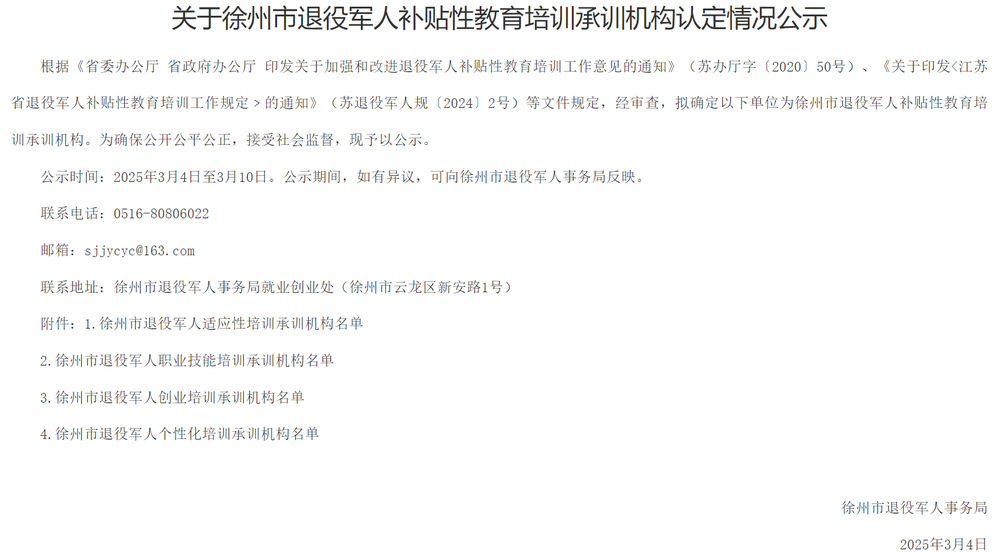 关于徐州市退役军人补贴性教育培训承训机构认定情况公示

根据《省委办公厅 省政府办公厅 印发关于加强和改进退役军人补贴性教育培训工作意见的通知》（苏办厅字〔2020〕50号）、《关于印发<江苏省退役军人补贴性教育培训工作规定>的通知》（苏退役军人规〔2024〕2号）等文件规定，经审查，拟确定以下单位为徐州市退役军人补贴性教育培训承训机构。为确保公开公平公正，接受社会监督，现予以公示。

公示时间：2025年3月4日至3月10日。公示期间，如有异议，可向徐州市退役军人事务局反映。

联系电话：0516-80806022

邮箱：sjjycyc@163.com

联系地址：徐州市退役军人事务局就业创业处（徐州市云龙区新安路1号）

附件：1.徐州市退役军人适应性培训承训机构名单

2.徐州市退役军人职业技能培训承训机构名单

3.徐州市退役军人创业培训承训机构名单

4.徐州市退役军人个性化培训承训机构名单

徐州市退役军人事务局

2025年3月4日